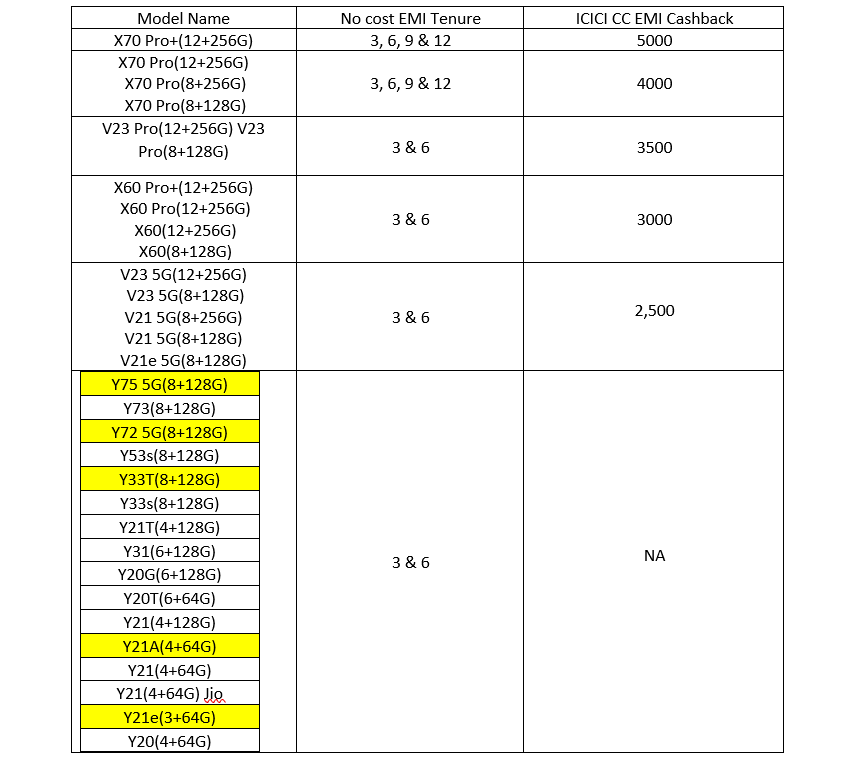 | Model Name | No cost EMI Tenure | ICICI CC EMI Cashback |
|---|---|---|
| X70 Pro+(12+256G) | 3, 6, 9 & 12 | 5000 |
| X70 Pro(12+256G) X70 Pro(8+256G) X70 Pro(8+128G) | 3, 6, 9 & 12 | 4000 |
| V23 Pro(12+256G) V23 Pro(8+128G) | 3 & 6 | 3500 |
| X60 Pro+(12+256G) X60 Pro(12+256G) X60(12+256G) X60(8+128G) | 3 & 6 | 3000 |
| V23 5G(12+256G) V23 5G(8+128G) V21 5G(8+256G) V21 5G(8+128G) V21e 5G(8+128G) | 3 & 6 | 2,500 |
| Y75 5G(8+128G) Y73(8+128G) Y72 5G(8+128G) Y53s(8+128G) Y33T(8+128G) Y33s(8+128G) Y21T(4+128G) Y31(6+128G) Y20G(6+128G) Y20T(6+64G) Y21(4+128G) Y21A(4+64G) Y21(4+64G) Y21(4+64G) Jio Y21e(3+64G) Y20(4+64G) | 3 & 6 | NA |